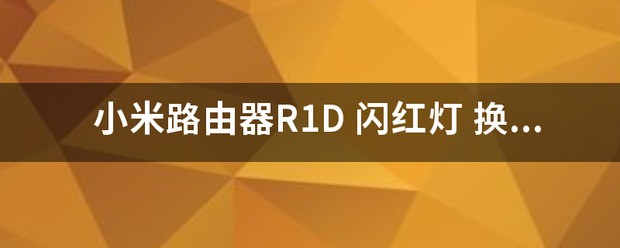 小米路由器R1D 闪红灯 换...